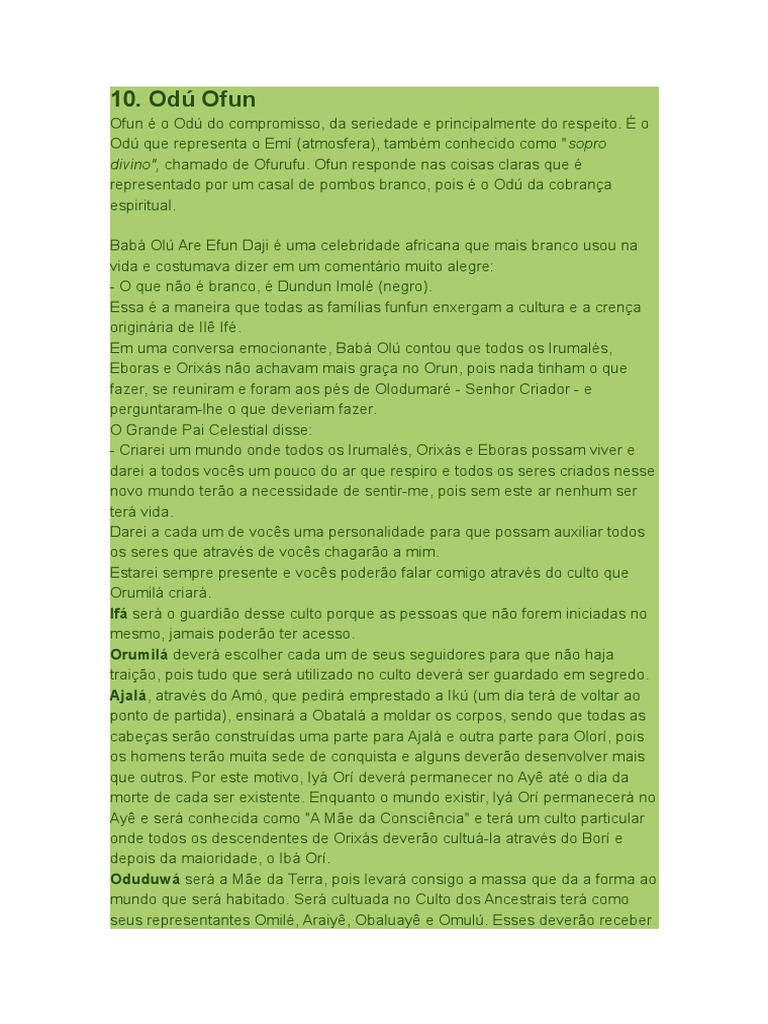 10. Odú Ofun

Ofun é o Odú do compromisso, da seriedade e principalmente do respeito. É o Odú que representa o Emí (atmosfera), também conhecido como "sopro divino", chamado de Ofurufu. Ofun responde nas coisas claras que é representado por um casal de pombos branco, pois é o Odú da cobrança espiritual.

Babá Olú Are Efun Daji é uma celebridade africana que mais branco usou na vida e costumava dizer em um comentário muito alegre:
- O que não é branco, é Dundun Imolé (negro).
Essa é a maneira que todas as famílias funfun enxergam a cultura e a crença originária de Ilê Ifé.
Em uma conversa emocionante, Babá Olú contou que todos os Irumalés, Eboras e Orixás não achavam mais graça no Orun, pois nada tinham o que fazer, se reuniram e foram aos pés de Olodumaré - Senhor Criador - e perguntaram-lhe o que deveriam fazer.
O Grande Pai Celestial disse:
- Criarei um mundo onde todos os Irumalés, Orixás e Eboras possam viver e darei a todos vocês um pouco do ar que respiro e todos os seres criados nesse novo mundo terão a necessidade de sentir-me, pois sem este ar nenhum ser terá vida.
Darei a cada um de vocês uma personalidade para que possam auxiliar todos os seres que através de vocês chagarão a mim.
Estarei sempre presente e vocês poderão falar comigo através do culto que Orumilá criará.
Ifá será o guardião desse culto porque as pessoas que não forem iniciadas no mesmo, jamais poderão ter acesso.
Orumilá deverá escolher cada um de seus seguidores para que não haja traição, pois tudo que será utilizado no culto deverá ser guardado em segredo.
Ajalá, através do Amó, que pedirá emprestado a Ikú (um dia terá de voltar ao ponto de partida), ensinará a Obatalá a moldar os corpos, sendo que todas as cabeças serão construídas uma parte para Ajalá e outra parte para Olorí, pois os homens terão muita sede de conquista e alguns deverão desenvolver mais que outros. Por este motivo, Iyá Orí deverá permanecer no Ayê até o dia da morte de cada ser existente. Enquanto o mundo existir, Iyá Orí permanecerá no Ayê e será conhecida como "A Mãe da Consciência" e terá um culto particular onde todos os descendentes de Orixás deverão cultuá-la através do Borí e depois da maioridade, o Ibá Orí.
Oduduwá será a Mãe da Terra, pois levará consigo a massa que da a forma ao mundo que será habitado. Será cultuada no Culto dos Ancestrais terá como seus representantes Omilé, Araiyê, Obaluayê e Omulú. Esses deverão receber